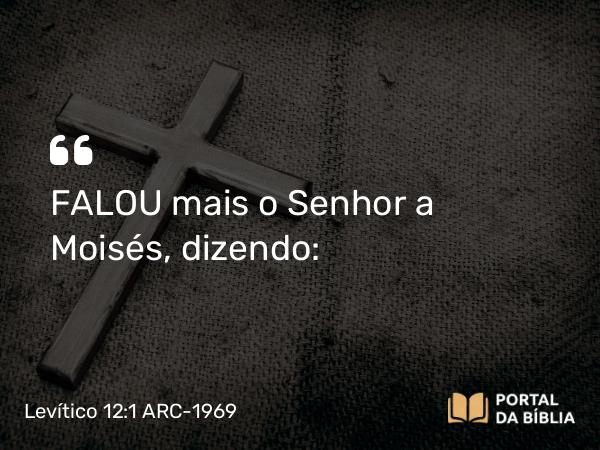 “

FALOU mais o Senhor a Moisés, dizendo:

Levítico 12:1 ARC-1969

PORTAL DA BÍBLIA